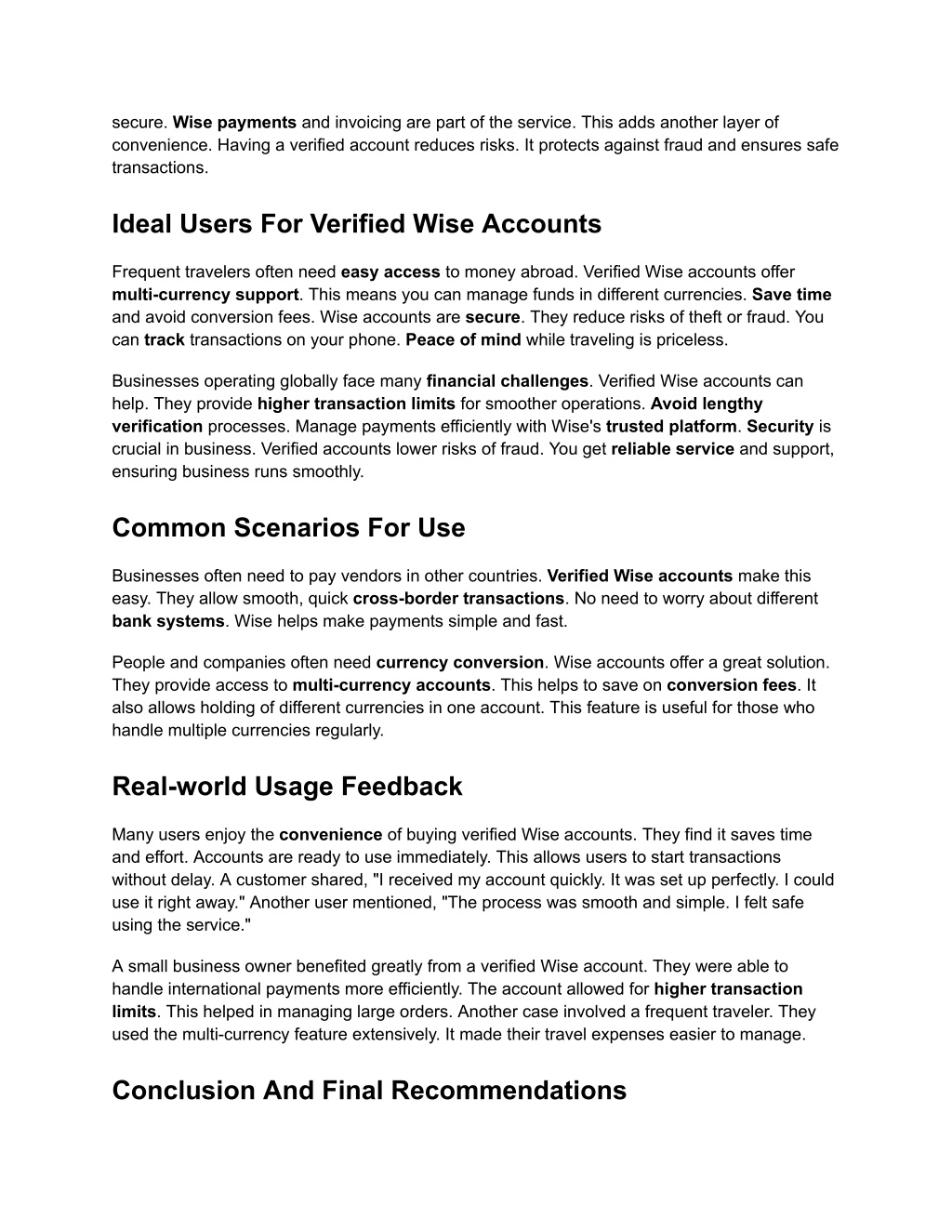 secure. Wise payments and invoicing are part of the service. This adds another layer of convenience. Having a verified account reduces risks. It protects against fraud and ensures safe transactions.

Ideal Users For Verified Wise Accounts

Frequent travelers often need easy access to money abroad. Verified Wise accounts offer multi-currency support. This means you can manage funds in different currencies. Save time and avoid conversion fees. Wise accounts are secure. They reduce risks of theft or fraud. You can track transactions on your phone. Peace of mind while traveling is priceless.

Businesses operating globally face many financial challenges. Verified Wise accounts can help. They provide higher transaction limits for smoother operations. Avoid lengthy verification processes. Manage payments efficiently with Wise's trusted platform. Security is crucial in business. Verified accounts lower risks of fraud. You get reliable service and support, ensuring business runs smoothly.

Common Scenarios For Use

Businesses often need to pay vendors in other countries. Verified Wise accounts make this easy. They allow smooth, quick cross-border transactions. No need to worry about different bank systems. Wise helps make payments simple and fast.

People and companies often need currency conversion. Wise accounts offer a great solution. They provide access to multi-currency accounts. This helps to save on conversion fees. It also allows holding of different currencies in one account. This feature is useful for those who handle multiple currencies regularly.

Real-world Usage Feedback

Many users enjoy the convenience of buying verified Wise accounts. They find it saves time and effort. Accounts are ready to use immediately. This allows users to start transactions without delay. A customer shared, "I received my account quickly. It was set up perfectly. I could use it right away." Another user mentioned, "The process was smooth and simple. I felt safe using the service."

A small business owner benefited greatly from a verified Wise account. They were able to handle international payments more efficiently. The account allowed for higher transaction limits. This helped in managing large orders. Another case involved a frequent traveler. They used the multi-currency feature extensively. It made their travel expenses easier to manage.

Conclusion And Final Recommendations